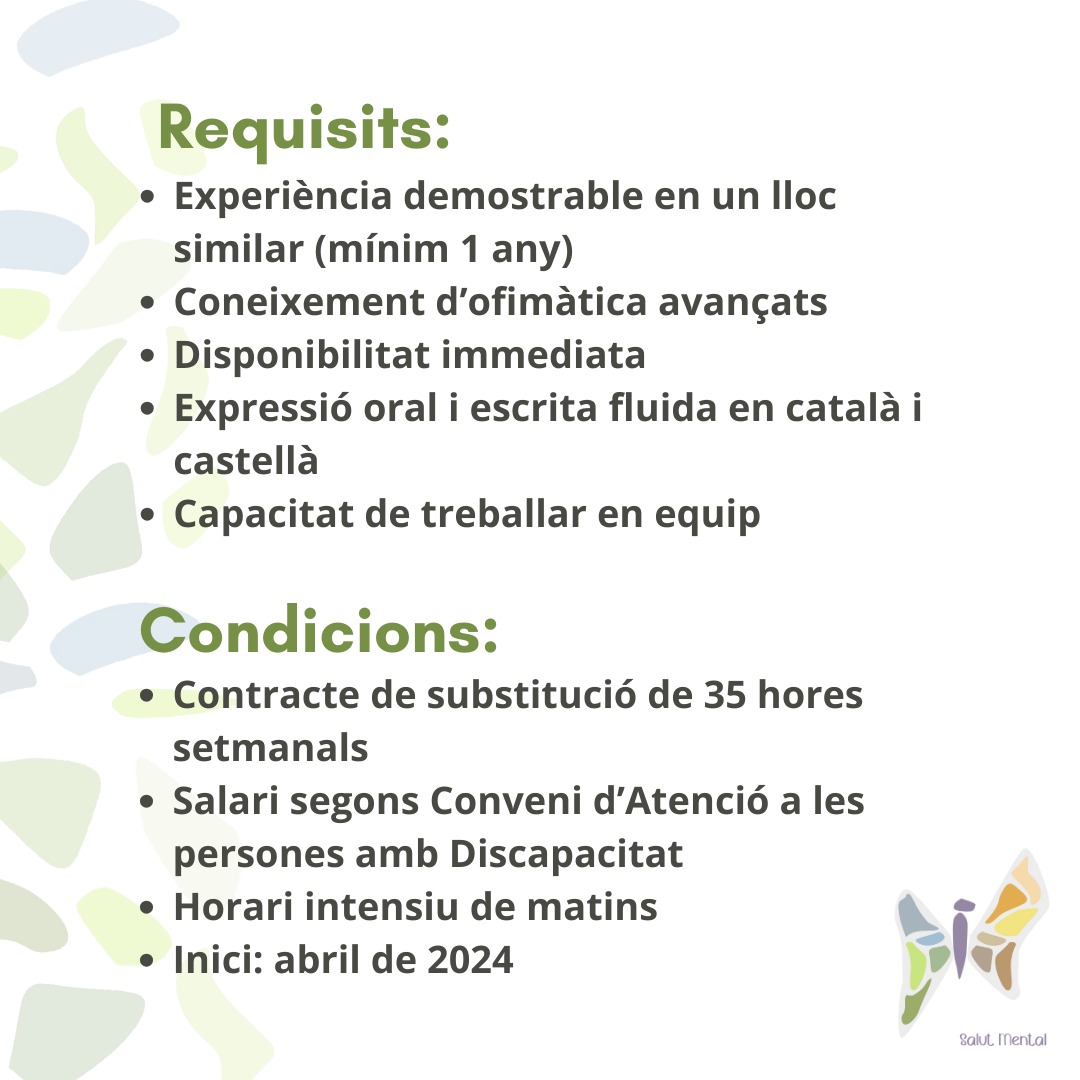 Requisits:

- Experiència demostrable en un lloc similar (mínim 1 any)
- Coneixement d'ofimàtica avançats
- Disponibilitat immediata
- Expressió oral i escrita fluida en català i castellà
- Capacitat de treballar en equip

Condicions:

- Contracte de substitució de 35 hores setmanals
- Salari segons Conveni d'Atenció a les persones amb Discapacitat
- Horari intensiu de matins
- Inici: abril de 2024

Salut Mental